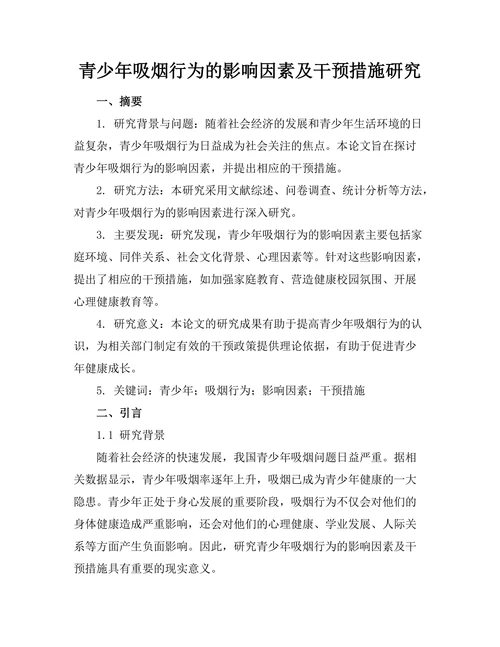 青少年吸烟行为的影响因素及干预措施研究

一、摘要

1. 研究背景与问题：随着社会经济的发展和青少年生活环境的日益复杂，青少年吸烟行为日益成为社会关注的焦点。本论文旨在探讨青少年吸烟行为的影响因素，并提出相应的干预措施。

2. 研究方法：本研究采用文献综述、问卷调查、统计分析等方法，对青少年吸烟行为的影响因素进行深入研究。

3. 主要发现：研究发现，青少年吸烟行为的影响因素主要包括家庭环境、同伴关系、社会文化背景、心理因素等。针对这些影响因素，提出了相应的干预措施，如加强家庭教育、营造健康校园氛围、开展心理健康教育等。

4. 研究意义：本论文的研究成果有助于提高青少年吸烟行为的认识，为相关部门制定有效的干预政策提供理论依据，有助于促进青少年健康成长。

5. 关键词：青少年；吸烟行为；影响因素；干预措施

二、引言

1.1 研究背景

随着社会经济的快速发展，我国青少年吸烟问题日益严重。据相关数据显示，青少年吸烟率逐年上升，吸烟已成为青少年健康的一大隐患。青少年正处于身心发展的重要阶段，吸烟行为不仅会对他们的身体健康造成严重影响，还会对他们的心理健康、学业发展、人际关系等方面产生负面影响。因此，研究青少年吸烟行为的影响因素及干预措施具有重要的现实意义。